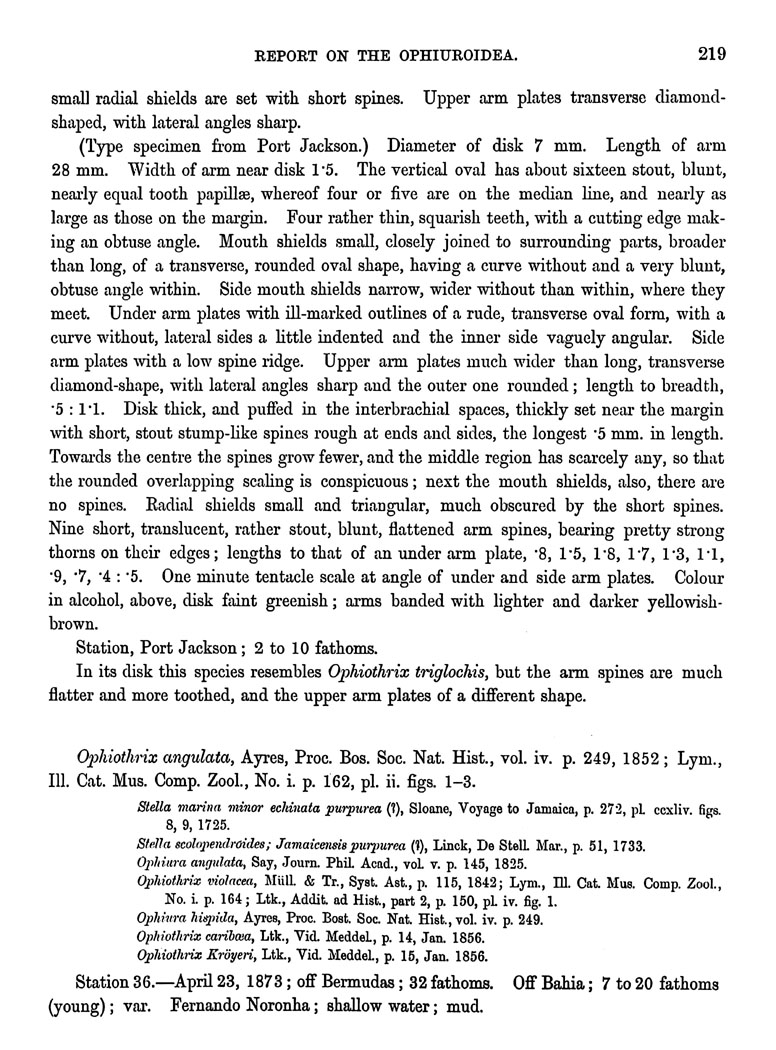 REPORT ON THE OPHIUROIDEA. 219

small radial shields are set with short spines. Upper arm plates transverse diamond-shaped, with lateral angles sharp.

(Type specimen from Port Jackson.) Diameter of disk 7 mm. Length of arm 28 mm. Width of arm near disk 1·5. The vertical oval has about sixteen stout, blunt, nearly equal tooth papillæ, whereof four or five are on the median line, and nearly as large as those on the margin. Four rather thin, squarish teeth, with a cutting edge making an obtuse angle. Mouth shields small, closely joined to surrounding parts, broader than long, of a transverse, rounded oval shape, having a curve without and a very blunt, obtuse angle within. Side mouth shields narrow, wider without than within, where they meet. Under arm plates with ill-marked outlines of a rude, transverse oval form, with a curve without, lateral sides a little indented and the inner side vaguely angular. Side arm plates with a low spine ridge. Upper arm plates much wider than long, transverse diamond-shape, with lateral angles sharp and the outer one rounded; length to breadth, ·5 : 1·1. Disk thick, and puffed in the interbrachial spaces, thickly set near the margin with short, stout stump-like spines rough at ends and sides, the longest ·5 mm. in length. Towards the centre the spines grow fewer, and the middle region has scarcely any, so that the rounded overlapping scaling is conspicuous; next the mouth shields, also, there are no spines. Radial shields small and triangular, much obscured by the short spines. Nine short, translucent, rather stout, blunt, flattened arm spines, bearing pretty strong thorns on their edges; lengths to that of an under arm plate, ·8, 1·5, 1·8, 1·7, 1·3, 1·1, ·9, ·7, ·4 : ·5. One minute tentacle scale at angle of under and side arm plates. Colour in alcohol, above, disk faint greenish; arms banded with lighter and darker yellowish-brown.

Station, Port Jackson; 2 to 10 fathoms.

In its disk this species resembles Ophiothrix triglochis, but the arm spines are much flatter and more toothed, and the upper arm plates of a different shape.

Ophiothrix angulata, Ayres, Proc. Bos. Soc. Nat. Hist., vol. iv. p. 249, 1852; Lym., Ill. Cat. Mus. Comp. Zool., No. i. p. 162, pl. ii. figs. 1–3.

Stella marina minor echinata purpurea (?), Sloane, Voyage to Jamaica, p. 272, pl. ccxliv. figs. 8, 9, 1725.
Stella scolopendroides; Jamaicensis purpurea (?), Linck, De Stell. Mar., p. 51, 1733.
Ophiura angulata, Say, Journ. Phil. Acad., vol. v. p. 145, 1825.
Ophiothrix violacea, Müll. & Tr., Syst. Ast., p. 115, 1842; Lym., Ill. Cat. Mus. Comp. Zool., No. i. p. 164; Ltk., Addit. ad Hist., part 2, p. 150, pl. iv. fig. 1.
Ophiura hispida, Ayres, Proc. Bost. Soc. Nat. Hist., vol. iv. p. 249.
Ophiothrix caribæa, Ltk., Vid. Meddel., p. 14, Jan. 1856.
Ophiothrix Kröyeri, Ltk., Vid. Meddel., p. 15, Jan. 1856.

Station 36.—April 23, 1873; off Bermudas; 32 fathoms. Off Bahia; 7 to 20 fathoms (young); var. Fernando Noronha; shallow water; mud.